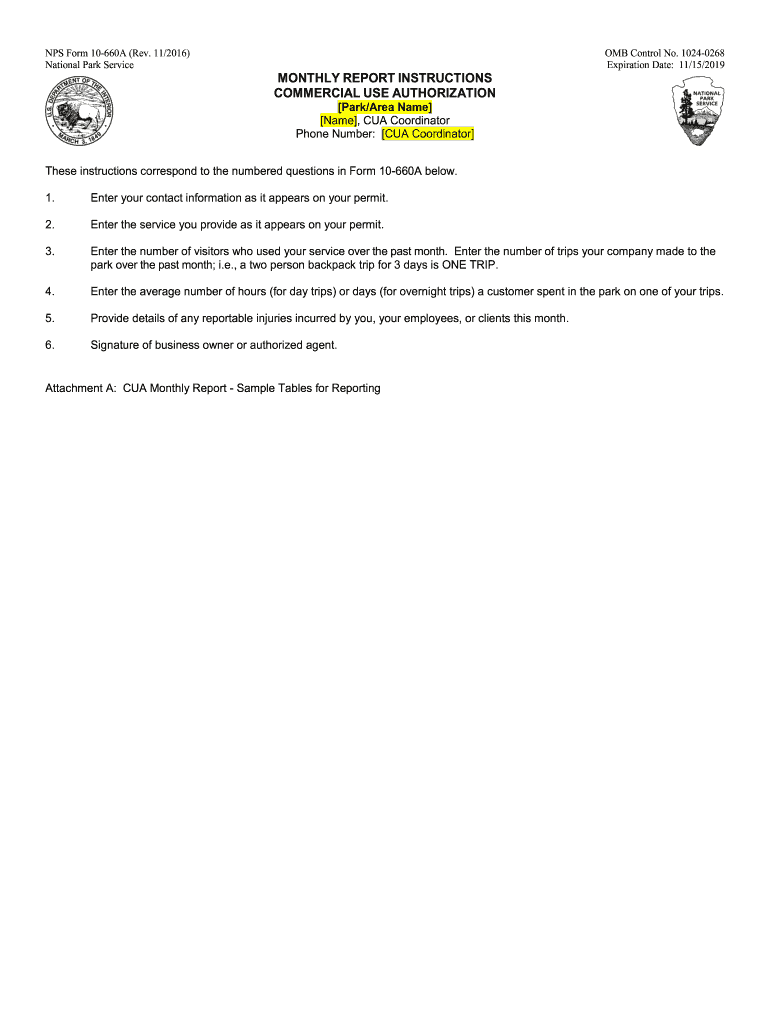 NPS Form 10-660A (Rev. 11/2016)
National Park Service

OMB Control No. 1024-0268
Expiration Date: 11/15/2019

U.S. DEPARTMENT OF THE INTERIOR
MARCH 3, 1849

MONTHLY REPORT INSTRUCTIONS
COMMERCIAL USE AUTHORIZATION
[Park/Area Name]
[Name], CUA Coordinator
Phone Number: [CUA Coordinator]

NATIONAL PARK SERVICE

These instructions correspond to the numbered questions in Form 10-660A below.

1. Enter your contact information as it appears on your permit.

2. Enter the service you provide as it appears on your permit.

3. Enter the number of visitors who used your service over the past month. Enter the number of trips your company made to the park over the past month; i.e., a two person backpack trip for 3 days is ONE TRIP.

4. Enter the average number of hours (for day trips) or days (for overnight trips) a customer spent in the park on one of your trips.

5. Provide details of any reportable injuries incurred by you, your employees, or clients this month.

6. Signature of business owner or authorized agent.

Attachment A: CUA Monthly Report - Sample Tables for Reporting